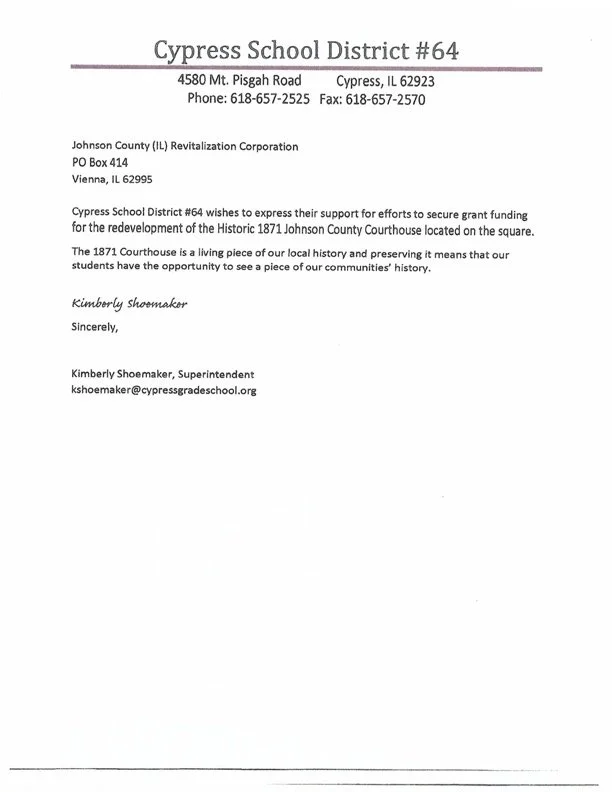 Cypress School District #64

4580 Mt. Pisgah Road Cypress, IL 62923
Phone: 618-657-2525 Fax: 618-657-2570

Johnson County (IL) Revitalization Corporation
PO Box 414
Vienna, IL 62995

Cypress School District #64 wishes to express their support for efforts to secure grant funding for the redevelopment of the Historic 1871 Johnson County Courthouse located on the square.

The 1871 Courthouse is a living piece of our local history and preserving it means that our students have the opportunity to see a piece of our communities' history.

Kimberly Shoemaker

Sincerely,

Kimberly Shoemaker, Superintendent
kshoemaker@cypressgradeschool.org